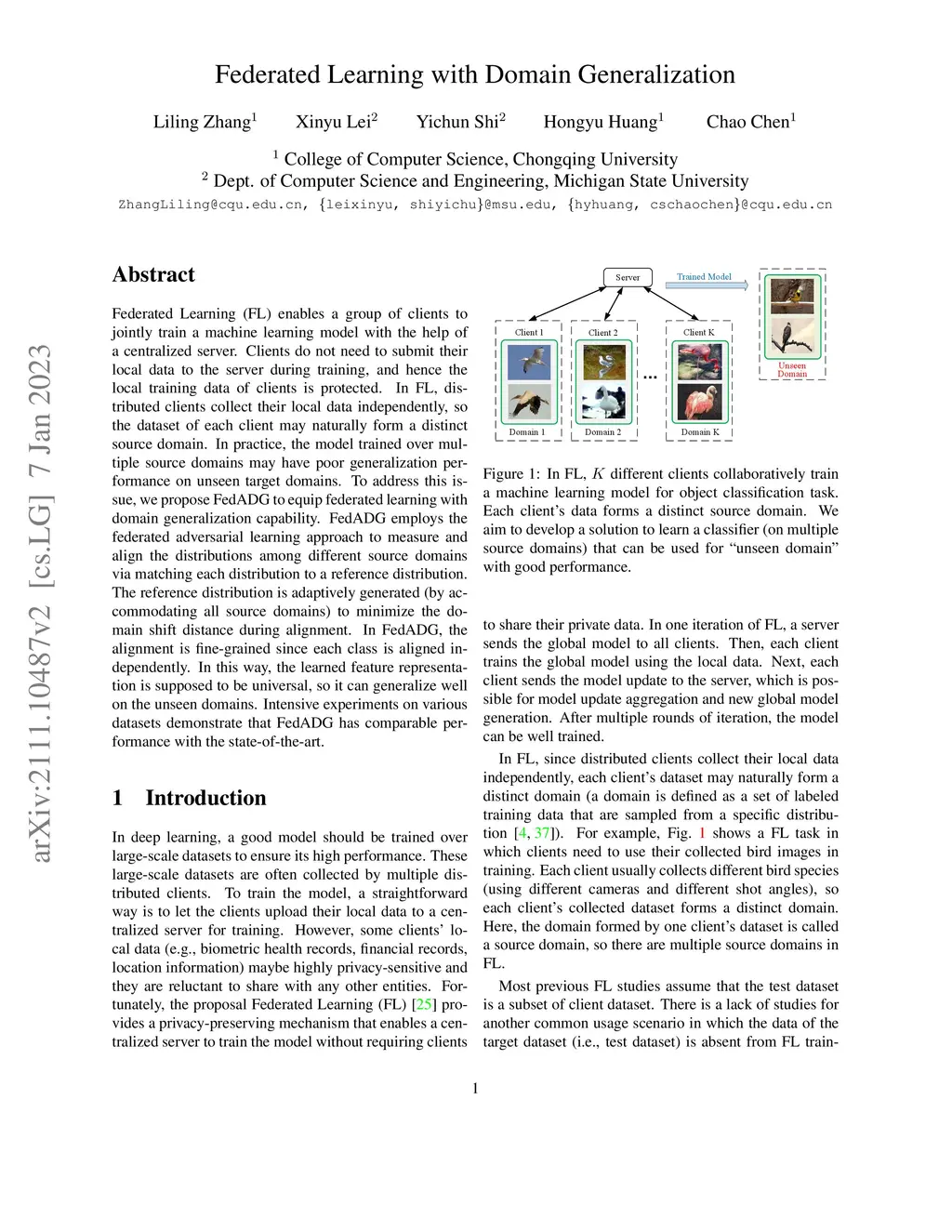 Federated Learning with Domain Generalization

Liling Zhang$^1$ Xinyu Lei$^2$ Yichun Shi$^2$ Hongyu Huang$^1$ Chao Chen$^1$

$^1$ College of Computer Science, Chongqing University
$^2$ Dept. of Computer Science and Engineering, Michigan State University
ZhangLiling@cqu.edu.cn, {leixinyu, shiyichu}@msu.edu, {hyhuang, cschaochen}@cqu.edu.cn

arXiv:2111.10487v2 [cs.LG] 7 Jan 2023

Abstract

Federated Learning (FL) enables a group of clients to jointly train a machine learning model with the help of a centralized server. Clients do not need to submit their local data to the server during training, and hence the local training data of clients is protected. In FL, distributed clients collect their local data independently, so the dataset of each client may naturally form a distinct source domain. In practice, the model trained over multiple source domains may have poor generalization performance on unseen target domains. To address this issue, we propose FedADG to equip federated learning with domain generalization capability. FedADG employs the federated adversarial learning approach to measure and align the distributions among different source domains via matching each distribution to a reference distribution. The reference distribution is adaptively generated (by accommodating all source domains) to minimize the domain shift distance during alignment. In FedADG, the alignment is fine-grained since each class is aligned independently. In this way, the learned feature representation is supposed to be universal, so it can generalize well on the unseen domains. Intensive experiments on various datasets demonstrate that FedADG has comparable performance with the state-of-the-art.

1 Introduction

In deep learning, a good model should be trained over large-scale datasets to ensure its high performance. These large-scale datasets are often collected by multiple distributed clients. To train the model, a straightforward way is to let the clients upload their local data to a centralized server for training. However, some clients' local data (e.g., biometric health records, financial records, location information) maybe highly privacy-sensitive and they are reluctant to share with any other entities. Fortunately, the proposal Federated Learning (FL) [25] provides a privacy-preserving mechanism that enables a centralized server to train the model without requiring clients

Server
Trained Model
Client 1
Client 2
Client K
...
Domain 1
Domain 2
Domain K
Unseen Domain

Figure 1: In FL, $K$ different clients collaboratively train a machine learning model for object classification task. Each client's data forms a distinct source domain. We aim to develop a solution to learn a classifier (on multiple source domains) that can be used for "unseen domain" with good performance.

to share their private data. In one iteration of FL, a server sends the global model to all clients. Then, each client trains the global model using the local data. Next, each client sends the model update to the server, which is possible for model update aggregation and new global model generation. After multiple rounds of iteration, the model can be well trained.

In FL, since distributed clients collect their local data independently, each client's dataset may naturally form a distinct domain (a domain is defined as a set of labeled training data that are sampled from a specific distribution [4, 37]). For example, Fig. 1 shows a FL task in which clients need to use their collected bird images in training. Each client usually collects different bird species (using different cameras and different shot angles), so each client's collected dataset forms a distinct domain. Here, the domain formed by one client's dataset is called a source domain, so there are multiple source domains in FL.

Most previous FL studies assume that the test dataset is a subset of client dataset. There is a lack of studies for another common usage scenario in which the data of the target dataset (i.e., test dataset) is absent from FL train-

1